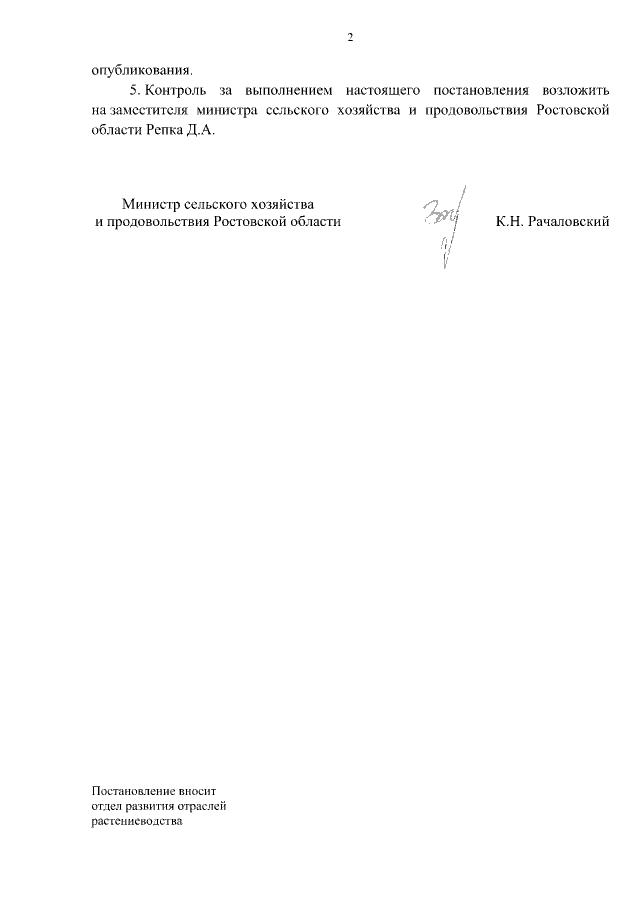 2

опубликования.

5. Контроль за выполнением настоящего постановления возложить на заместителя министра сельского хозяйства и продовольствия Ростовской области Репка Д.А.

Министр сельского хозяйства
и продовольствия Ростовской области

К.Н. Рачаловский

Постановление вносит
отдел развития отраслей
растениеводства